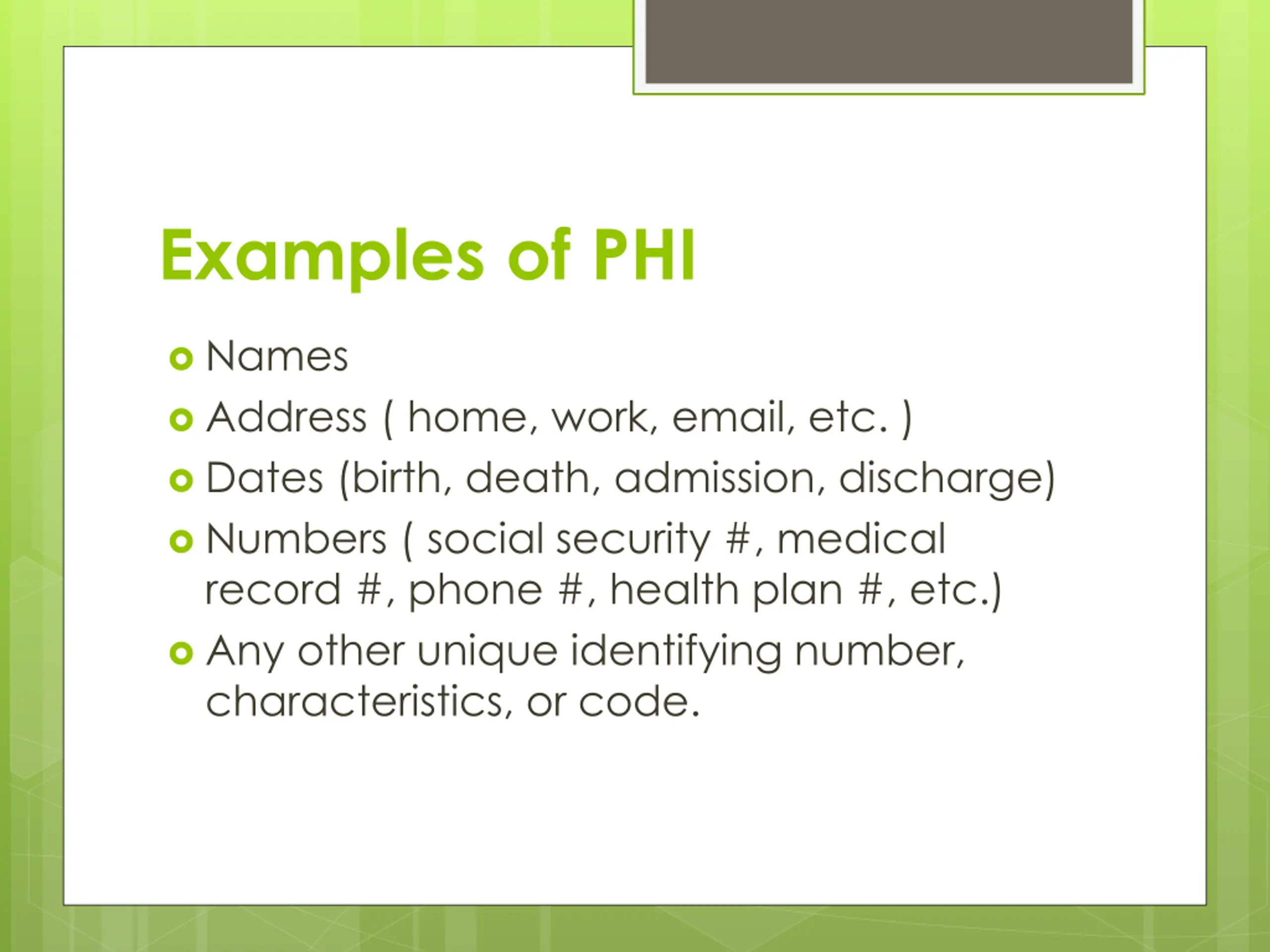 Examples of PHI

- Names
- Address ( home, work, email, etc. )
- Dates (birth, death, admission, discharge)
- Numbers ( social security #, medical record #, phone #, health plan #, etc.)
- Any other unique identifying number, characteristics, or code.